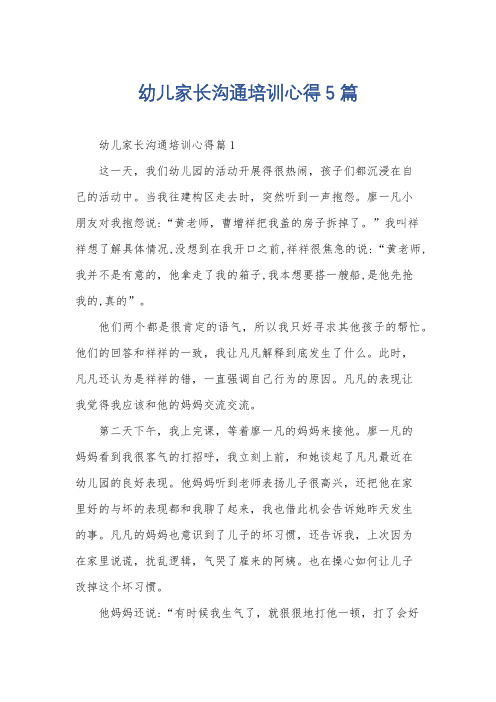 幼儿家长沟通培训心得5篇

幼儿家长沟通培训心得篇1

这一天，我们幼儿园的活动开展得很热闹，孩子们都沉浸在自己的活动中。当我往建构区走去时，突然听到一声抱怨。廖一凡小朋友对我抱怨说：“黄老师，曹增祥把我盖的房子拆掉了。”我叫祥祥想了解具体情况,没想到在我开口之前,祥祥很焦急的说：“黄老师,我并不是有意的，他拿走了我的箱子,我本想要搭一艘船,是他先抢我的,真的”。

他们两个都是很肯定的语气，所以我只好寻求其他孩子的帮忙。他们的回答和祥祥的一致，我让凡凡解释到底发生了什么。此时，凡凡还认为是祥祥的错，一直强调自己行为的原因。凡凡的表现让我觉得我应该和他的妈妈交流交流。

第二天下午，我上完课，等着廖一凡的妈妈来接他。廖一凡的妈妈看到我很客气的打招呼，我立刻上前，和她谈起了凡凡最近在幼儿园的良好表现。他妈妈听到老师表扬儿子很高兴，还把他在家里好的与坏的表现都和我聊了起来，我也借此机会告诉她昨天发生的事。凡凡的妈妈也意识到了儿子的坏习惯，还告诉我，上次因为在家里说谎，扰乱逻辑，气哭了雇来的阿姨。也在操心如何让儿子改掉这个坏习惯。

他妈妈还说：“有时候我生气了，就狠狠地打他一顿，打了会好